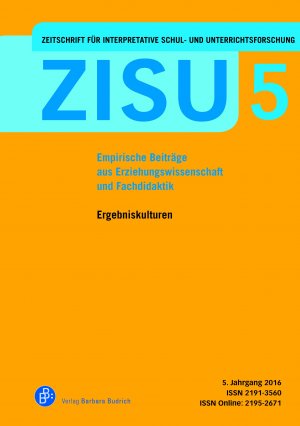 ZEITSCHRIFT FÜR INTERPRETATIVE SCHUL- UND UNTERRICHTSFORSCHUNG

ZISU 5

Empirische Beiträge aus Erziehungswissenschaft und Fachdidaktik

Ergebniskulturen

Verlag Barbara Budrich

5. Jahrgang 2016
ISSN 2191-3560
ISSN Online: 2195-2671